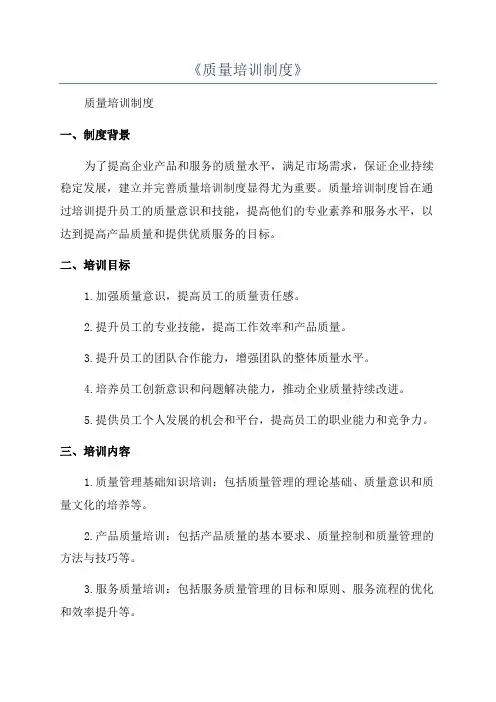 《质量培训制度》

质量培训制度

一、制度背景

为了提高企业产品和服务的质量水平，满足市场需求，保证企业持续稳定发展，建立并完善质量培训制度显得尤为重要。质量培训制度旨在通过培训提升员工的质量意识和技能，提高他们的专业素养和服务水平，以达到提高产品质量和提供优质服务的目标。

二、培训目标

1.加强质量意识，提高员工的质量责任感。

2.提升员工的专业技能，提高工作效率和产品质量。

3.提升员工的团队合作能力，增强团队的整体质量水平。

4.培养员工创新意识和问题解决能力，推动企业质量持续改进。

5.提供员工个人发展的机会和平台，提高员工的职业能力和竞争力。

三、培训内容

1.质量管理基础知识培训：包括质量管理的理论基础、质量意识和质量文化的培养等。

2.产品质量培训：包括产品质量的基本要求、质量控制和质量管理的方法与技巧等。

3.服务质量培训：包括服务质量管理的目标和原则、服务流程的优化和效率提升等。